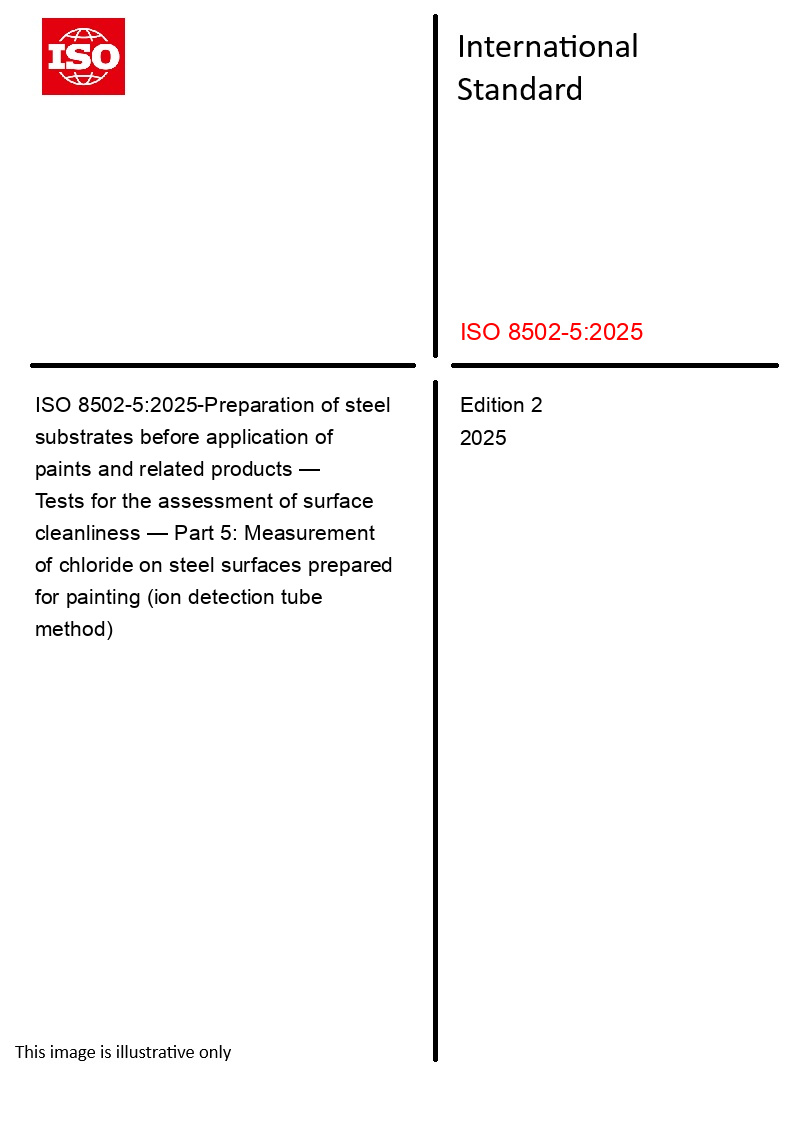 ISO

International Standard

ISO 8502-5:2025

ISO 8502-5:2025-Preparation of steel substrates before application of paints and related products — Tests for the assessment of surface cleanliness — Part 5: Measurement of chloride on steel surfaces prepared for painting (ion detection tube method)

Edition 2
2025

This image is illustrative only